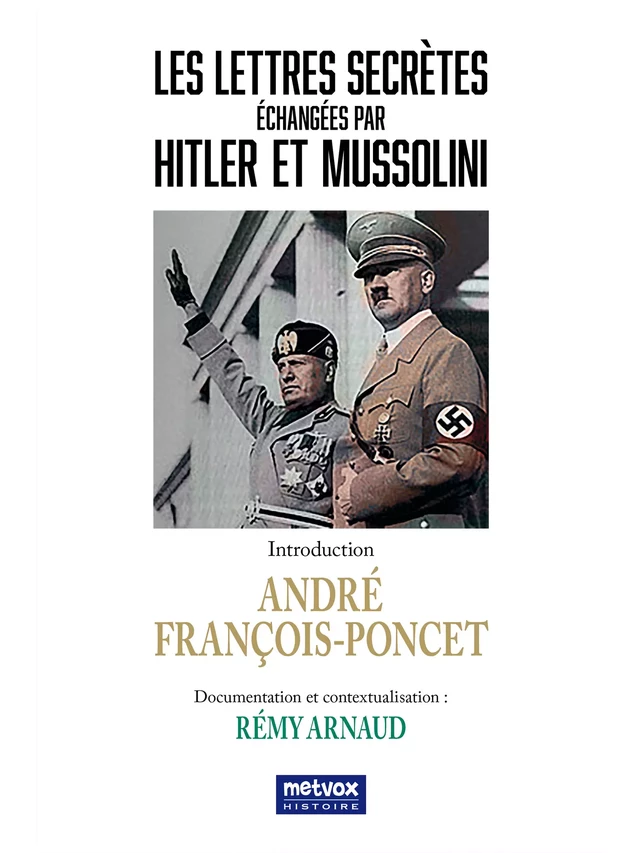 LES LETTRES SECRÈTES
ÉCHANGÉES PAR
HITLER ET MUSSOLINI

Introduction

ANDRÉ
FRANÇOIS-PONCET

Documentation et contextualisation :
RÉMY ARNAUD

metvox
HISTOIRE